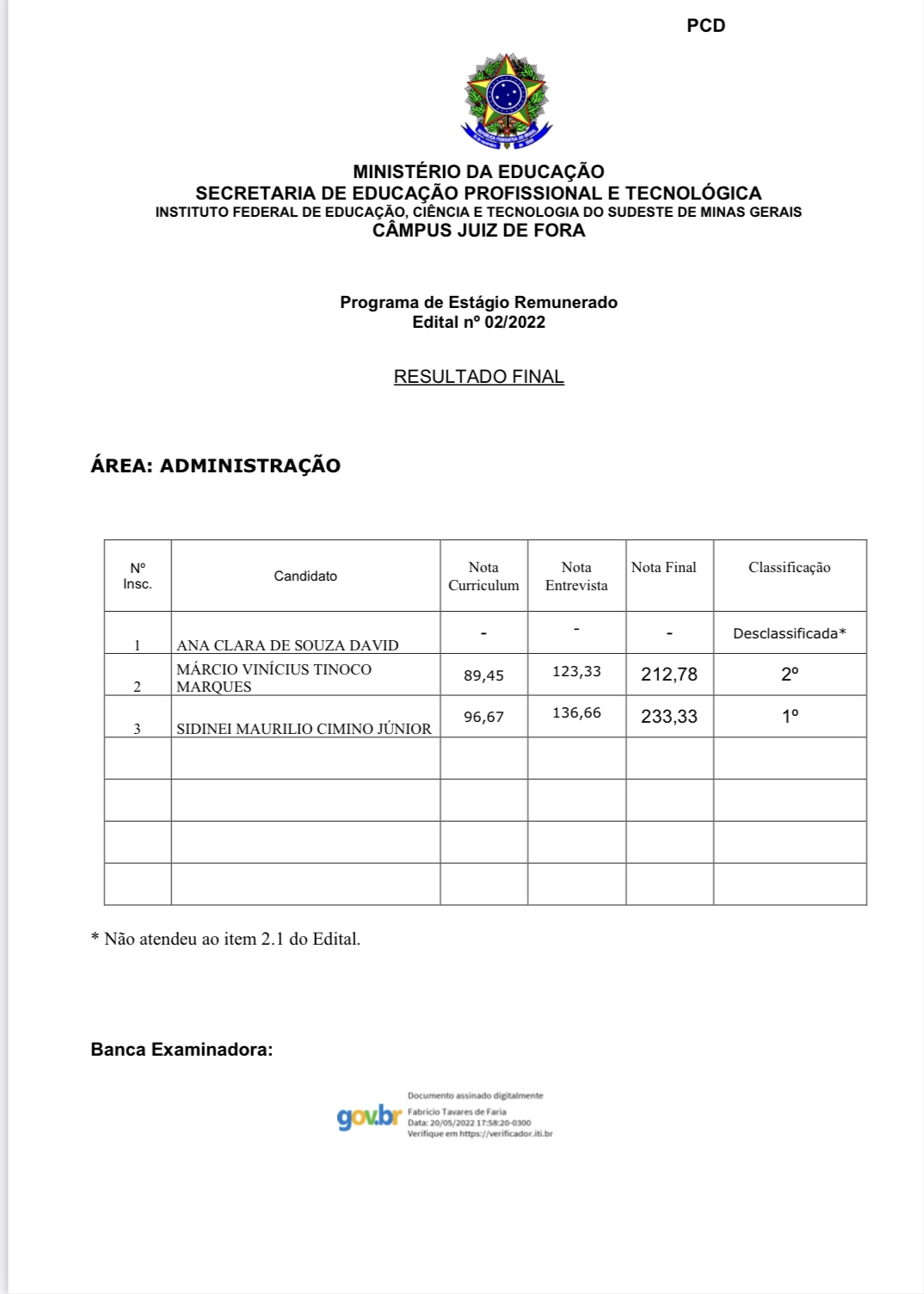 PCD

MINISTÉRIO DA EDUCAÇÃO
SECRETARIA DE EDUCAÇÃO PROFISSIONAL E TECNOLÓGICA
INSTITUTO FEDERAL DE EDUCAÇÃO, CIÊNCIA E TECNOLOGIA DO SUDESTE DE MINAS GERAIS
CÂMPUS JUIZ DE FORA

Programa de Estágio Remunerado
Edital nº 02/2022

RESULTADO FINAL

ÁREA: ADMINISTRAÇÃO

| Nº Insc. | Candidato | Nota Curriculum | Nota Entrevista | Nota Final | Classificação |
|---|---|---|---|---|---|
| 1 | ANA CLARA DE SOUZA DAVID | - | - | - | Desclassificada* |
| 2 | MÁRCIO VINÍCIUS TINOCO MARQUES | 89,45 | 123,33 | 212,78 | 2º |
| 3 | SIDINEI MAURILIO CIMINO JÚNIOR | 96,67 | 136,66 | 233,33 | 1º |
| | | | | | |
| | | | | | |
| | | | | | |
| | | | | | |

* Não atendeu ao item 2.1 do Edital.

Banca Examinadora:

gov.br Documento assinado digitalmente
Fabricio Tavares de Faria
Data: 20/05/2022 17:58:20-0300
Verifique em https://verificador.iti.br